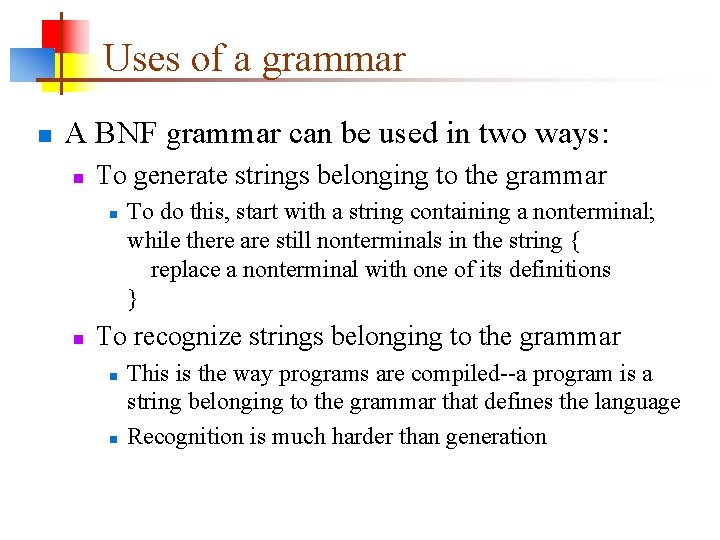 Uses of a grammar

A BNF grammar can be used in two ways:

To generate strings belonging to the grammar

To do this, start with a string containing a nonterminal;
while there are still nonterminals in the string {
replace a nonterminal with one of its definitions
}

To recognize strings belonging to the grammar

This is the way programs are compiled--a program is a string belonging to the grammar that defines the language

Recognition is much harder than generation